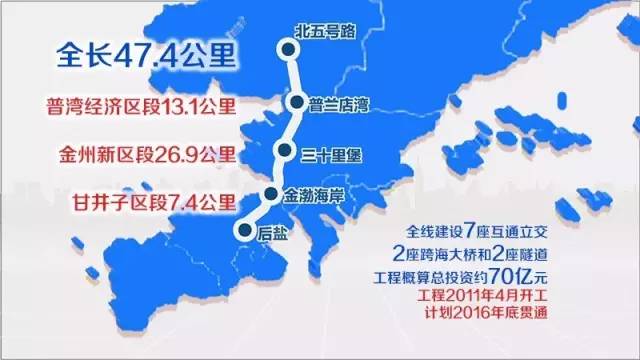 全长47.4公里

普湾经济区段13.1公里

金州新区段26.9公里

甘井子区段7.4公里

北五号路

普兰店湾

三十里堡

金渤海岸

后盐

全线建设7座互通立交
2座跨海大桥和2座隧道
工程概算总投资约70亿元
工程2011年4月开工
计划2016年底贯通